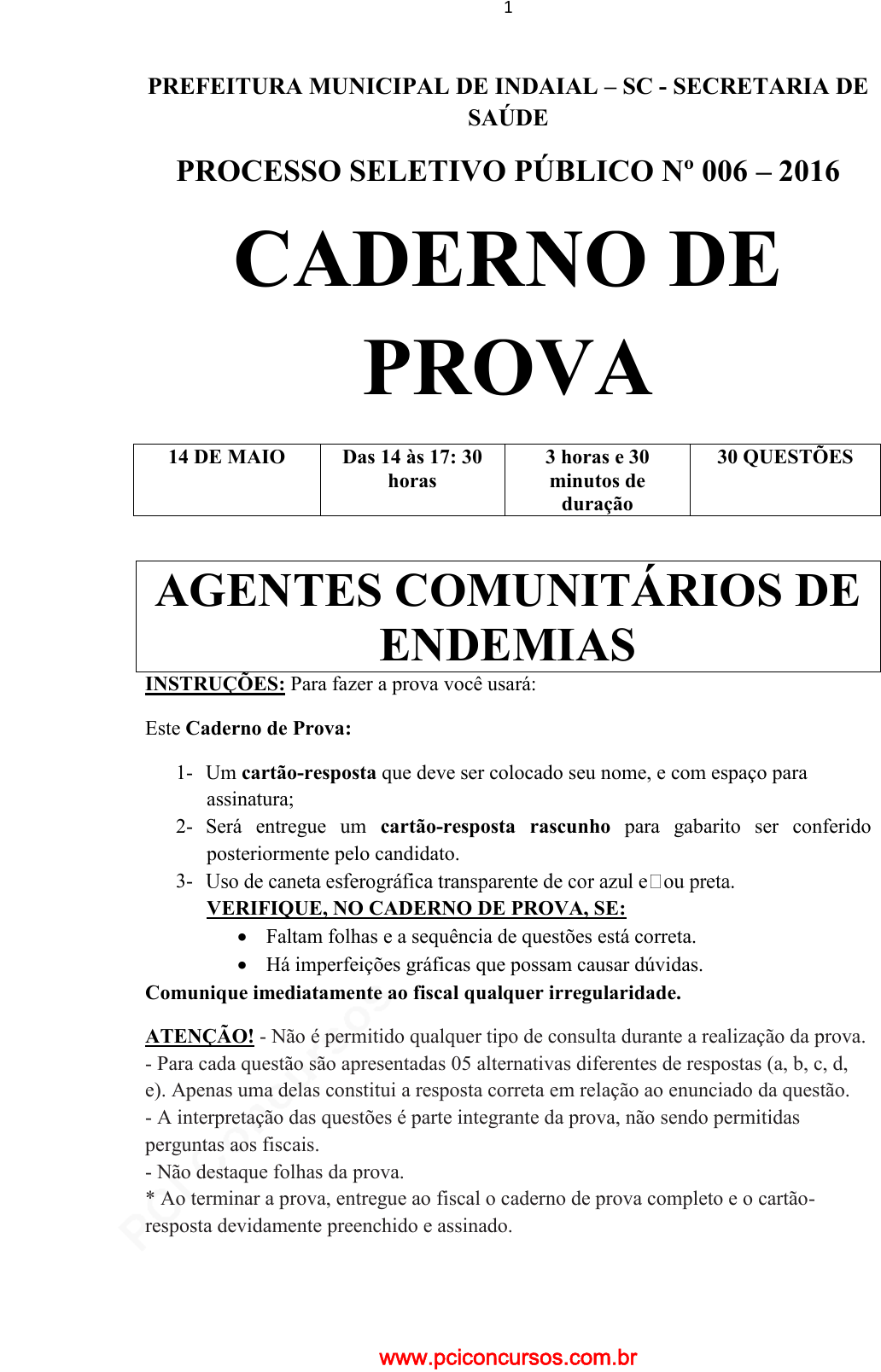 1

PREFEITURA MUNICIPAL DE INDAIAL – SC - SECRETARIA DE SAÚDE

PROCESSO SELETIVO PÚBLICO Nº 006 – 2016

CADERNO DE PROVA

| 14 DE MAIO | Das 14 às 17: 30 horas | 3 horas e 30 minutos de duração | 30 QUESTÕES |
|---|---|---|---|

AGENTES COMUNITÁRIOS DE ENDEMIAS

INSTRUÇÕES: Para fazer a prova você usará:

Este Caderno de Prova:

1- Um cartão-resposta que deve ser colocado seu nome, e com espaço para assinatura;
2- Será entregue um cartão-resposta rascunho para gabarito ser conferido posteriormente pelo candidato.
3- Uso de caneta esferográfica transparente de cor azul e□ou preta.
VERIFIQUE, NO CADERNO DE PROVA, SE:
• Faltam folhas e a sequência de questões está correta.
• Há imperfeições gráficas que possam causar dúvidas.
Comunique imediatamente ao fiscal qualquer irregularidade.

ATENÇÃO! - Não é permitido qualquer tipo de consulta durante a realização da prova.
- Para cada questão são apresentadas 05 alternativas diferentes de respostas (a, b, c, d, e). Apenas uma delas constitui a resposta correta em relação ao enunciado da questão.
- A interpretação das questões é parte integrante da prova, não sendo permitidas perguntas aos fiscais.
- Não destaque folhas da prova.
* Ao terminar a prova, entregue ao fiscal o caderno de prova completo e o cartão-resposta devidamente preenchido e assinado.

www.pciconcursos.com.br